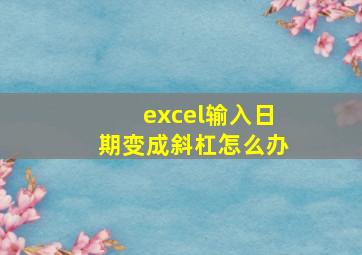 excel输入日期变成斜杠怎么办